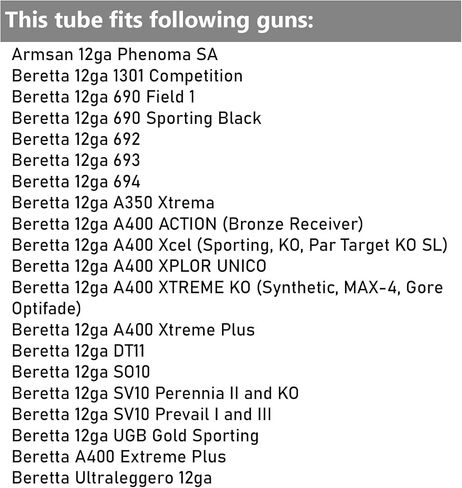 This tube fits following guns:

Armsan 12ga Phenoma SA
Beretta 12ga 1301 Competition
Beretta 12ga 690 Field 1
Beretta 12ga 690 Sporting Black
Beretta 12ga 692
Beretta 12ga 693
Beretta 12ga 694
Beretta 12ga A350 Xtrema
Beretta 12ga A400 ACTION (Bronze Receiver)
Beretta 12ga A400 Xcel (Sporting, KO, Par Target KO SL)
Beretta 12ga A400 XPLOR UNICO
Beretta 12ga A400 XTREME KO (Synthetic, MAX-4, Gore Optifade)
Beretta 12ga A400 Xtreme Plus
Beretta 12ga DT11
Beretta 12ga SO10
Beretta 12ga SV10 Perennia II and KO
Beretta 12ga SV10 Prevail I and III
Beretta 12ga UGB Gold Sporting
Beretta A400 Extreme Plus
Beretta Ultraleggero 12ga